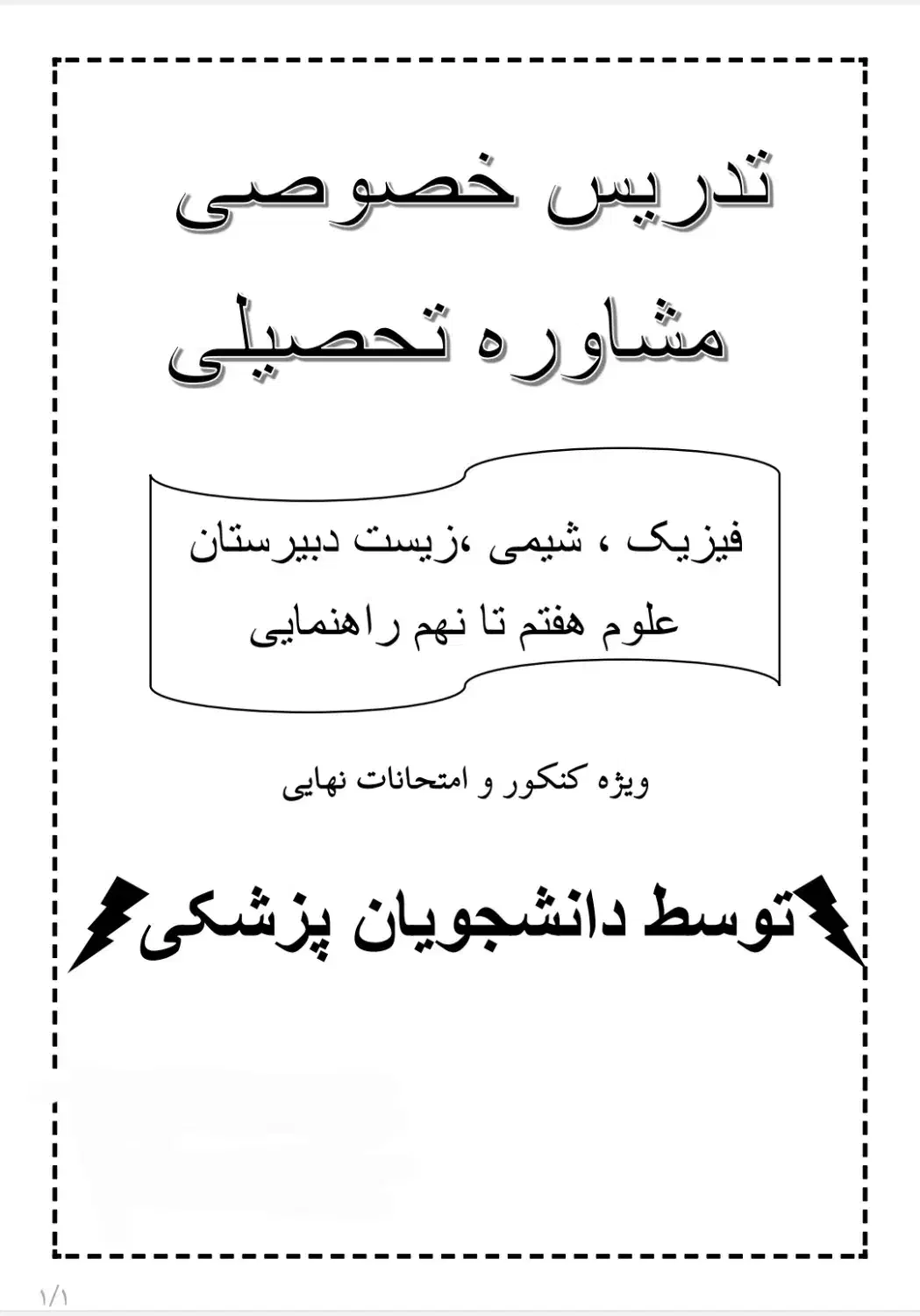 تدریس خصوصی
مشاوره تحصیلی

فیزیک ، شیمی ،زیست دبیرستان
علوم هفتم تا نهم راهنمایی

ویژه کنکور و امتحانات نهایی

توسط دانشجویان پزشکی

۱/۱